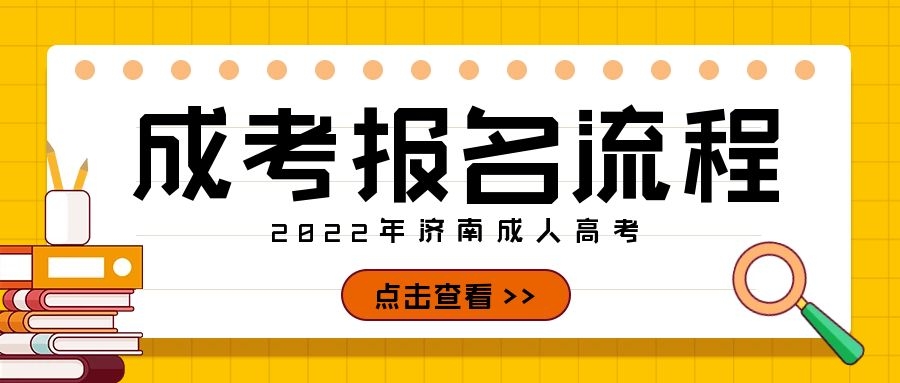 成考报名流程

2022年济南成人高考

点击查看 >>